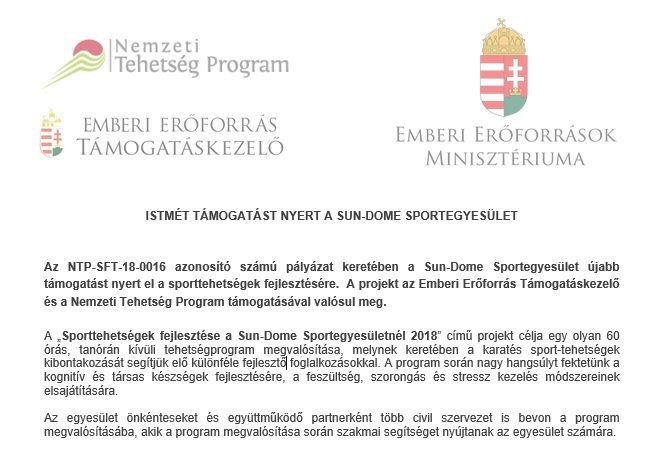 Nemzeti
Tehetség Program

EMBERI ERŐFORRÁS
TÁMOGATÁSKEZELŐ

EMBERI ERŐFORRÁSOK
MINISZTÉRIUMA

ISTMÉT TÁMOGATÁST NYERT A SUN-DOME SPORTEGYESÜLET

Az NTP-SFT-18-0016 azonosító számú pályázat keretében a Sun-Dome Sportegyesület újabb támogatást nyert el a sporttehetségek fejlesztésére. A projekt az Emberi Erőforrás Támogatáskezelő és a Nemzeti Tehetség Program támogatásával valósul meg.

A „Sporttehetségek fejlesztése a Sun-Dome Sportegyesületnél 2018" című projekt célja egy olyan 60 órás, tanórán kívüli tehetségprogram megvalósítása, melynek keretében a karatés sport-tehetségek kibontakozását segítjük elő különféle fejlesztő foglalkozásokkal. A program során nagy hangsúlyt fektetünk a kognitív és társas készségek fejlesztésére, a feszültség, szorongás és stressz kezelés módszereinek elsajátítására.

Az egyesület önkénteseket és együttműködő partnerként több civil szervezet is bevon a program megvalósításába, akik a program megvalósítása során szakmai segítséget nyújtanak az egyesület számára.